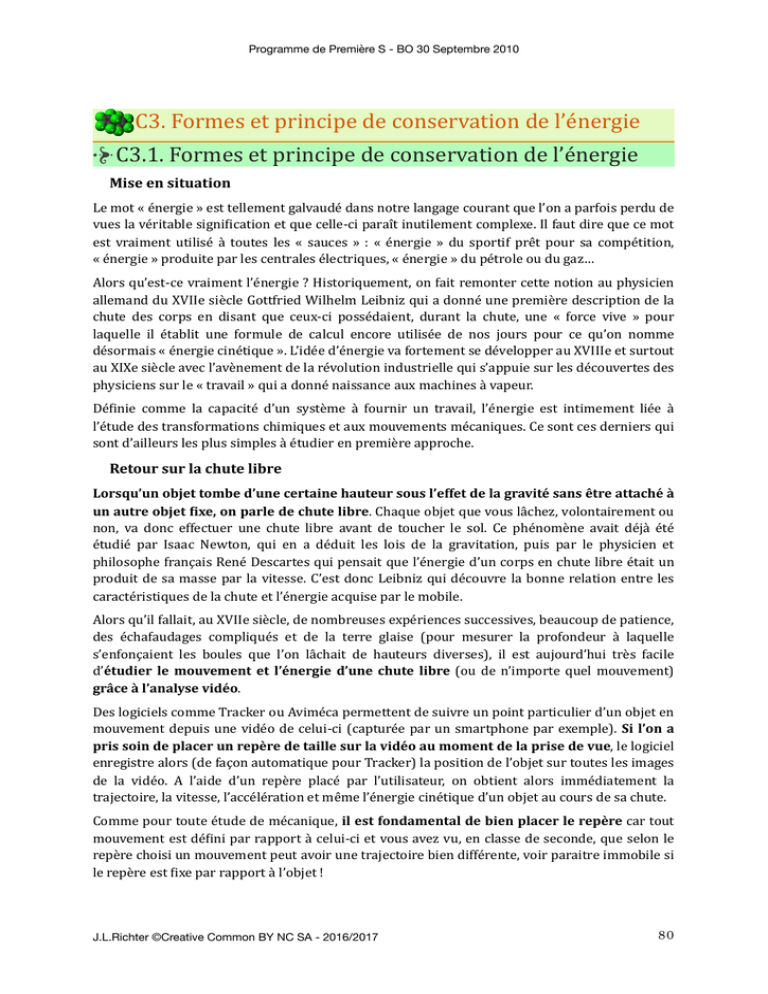 Programme de Première S - BO 30 Septembre 2010

C3. Formes et principe de conservation de l'énergie

C3.1. Formes et principe de conservation de l'énergie

Mise en situation

Le mot « énergie » est tellement galvaudé dans notre langage courant que l'on a parfois perdu de vues la véritable signification et que celle-ci paraît inutilement complexe. Il faut dire que ce mot est vraiment utilisé à toutes les « sauces » : « énergie » du sportif prêt pour sa compétition, « énergie » produite par les centrales électriques, « énergie » du pétrole ou du gaz...

Alors qu'est-ce vraiment l'énergie ? Historiquement, on fait remonter cette notion au physicien allemand du XVIIe siècle Gottfried Wilhelm Leibniz qui a donné une première description de la chute des corps en disant que ceux-ci possédaient, durant la chute, une « force vive » pour laquelle il établit une formule de calcul encore utilisée de nos jours pour ce qu'on nomme désormais « énergie cinétique ». L'idée d'énergie va fortement se développer au XVIIIe et surtout au XIXe siècle avec l'avènement de la révolution industrielle qui s'appuie sur les découvertes des physiciens sur le « travail » qui a donné naissance aux machines à vapeur.

Définie comme la capacité d'un système à fournir un travail, l'énergie est intimement liée à l'étude des transformations chimiques et aux mouvements mécaniques. Ce sont ces derniers qui sont d'ailleurs les plus simples à étudier en première approche.

Retour sur la chute libre

Lorsqu'un objet tombe d'une certaine hauteur sous l'effet de la gravité sans être attaché à un autre objet fixe, on parle de chute libre. Chaque objet que vous lâchez, volontairement ou non, va donc effectuer une chute libre avant de toucher le sol. Ce phénomène avait déjà été étudié par Isaac Newton, qui en a déduit les lois de la gravitation, puis par le physicien et philosophe français René Descartes qui pensait que l'énergie d'un corps en chute libre était un produit de sa masse par la vitesse. C'est donc Leibniz qui découvre la bonne relation entre les caractéristiques de la chute et l'énergie acquise par le mobile.

Alors qu'il fallait, au XVIIe siècle, de nombreuses expériences successives, beaucoup de patience, des échafaudages compliqués et de la terre glaise (pour mesurer la profondeur à laquelle s'enfonçaient les boules que l'on lâchait de hauteurs diverses), il est aujourd'hui très facile d'étudier le mouvement et l'énergie d'une chute libre (ou de n'importe quel mouvement) grâce à l'analyse vidéo.

Des logiciels comme Tracker ou Aviméca permettent de suivre un point particulier d'un objet en mouvement depuis une vidéo de celui-ci (capturée par un smartphone par exemple). Si l'on a pris soin de placer un repère de taille sur la vidéo au moment de la prise de vue, le logiciel enregistre alors (de façon automatique pour Tracker) la position de l'objet sur toutes les images de la vidéo. A l'aide d'un repère placé par l'utilisateur, on obtient alors immédiatement la trajectoire, la vitesse, l'accélération et même l'énergie cinétique d'un objet au cours de sa chute.

Comme pour toute étude de mécanique, il est fondamental de bien placer le repère car tout mouvement est défini par rapport à celui-ci et vous avez vu, en classe de seconde, que selon le repère choisi un mouvement peut avoir une trajectoire bien différente, voir paraitre immobile si le repère est fixe par rapport à l'objet !

J.L.Richter ©Creative Common BY NC SA - 2016/2017

80